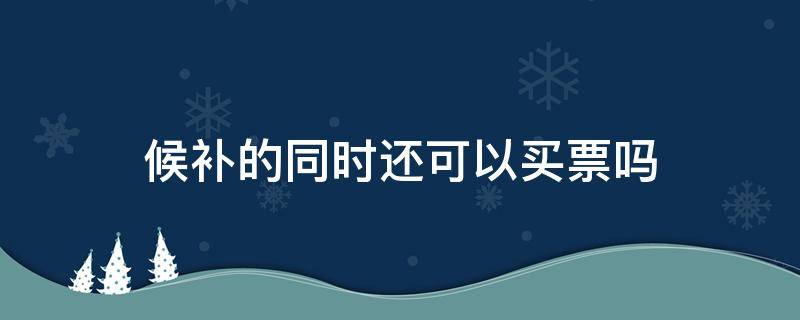 候补的同时还可以买票吗